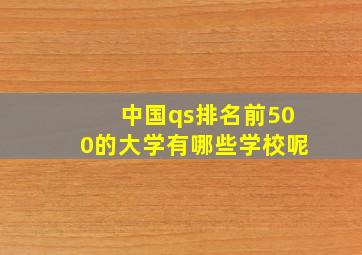 中国qs排名前500的大学有哪些学校呢